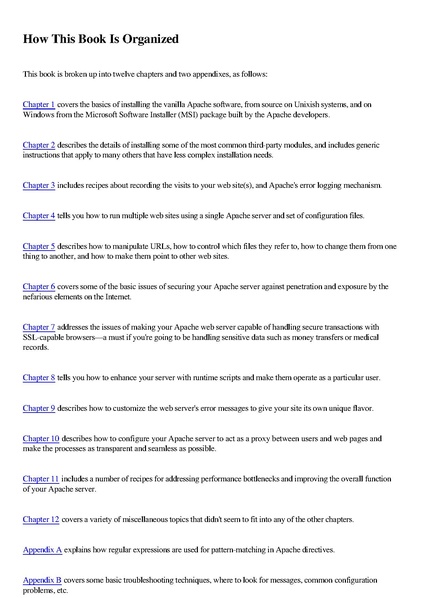 How This Book Is Organized

This book is broken up into twelve chapters and two appendixes, as follows:

Chapter 1 covers the basics of installing the vanilla Apache software, from source on Unixish systems, and on Windows from the Microsoft Software Installer (MSI) package built by the Apache developers.

Chapter 2 describes the details of installing some of the most common third-party modules, and includes generic instructions that apply to many others that have less complex installation needs.

Chapter 3 includes recipes about recording the visits to your web site(s), and Apache's error logging mechanism.

Chapter 4 tells you how to run multiple web sites using a single Apache server and set of configuration files.

Chapter 5 describes how to manipulate URLs, how to control which files they refer to, how to change them from one thing to another, and how to make them point to other web sites.

Chapter 6 covers some of the basic issues of securing your Apache server against penetration and exposure by the nefarious elements on the Internet.

Chapter 7 addresses the issues of making your Apache web server capable of handling secure transactions with SSL-capable browsers—a must if you're going to be handling sensitive data such as money transfers or medical records.

Chapter 8 tells you how to enhance your server with runtime scripts and make them operate as a particular user.

Chapter 9 describes how to customize the web server's error messages to give your site its own unique flavor.

Chapter 10 describes how to configure your Apache server to act as a proxy between users and web pages and make the processes as transparent and seamless as possible.

Chapter 11 includes a number of recipes for addressing performance bottlenecks and improving the overall function of your Apache server.

Chapter 12 covers a variety of miscellaneous topics that didn't seem to fit into any of the other chapters.

Appendix A explains how regular expressions are used for pattern-matching in Apache directives.

Appendix B covers some basic troubleshooting techniques, where to look for messages, common configuration problems, etc.